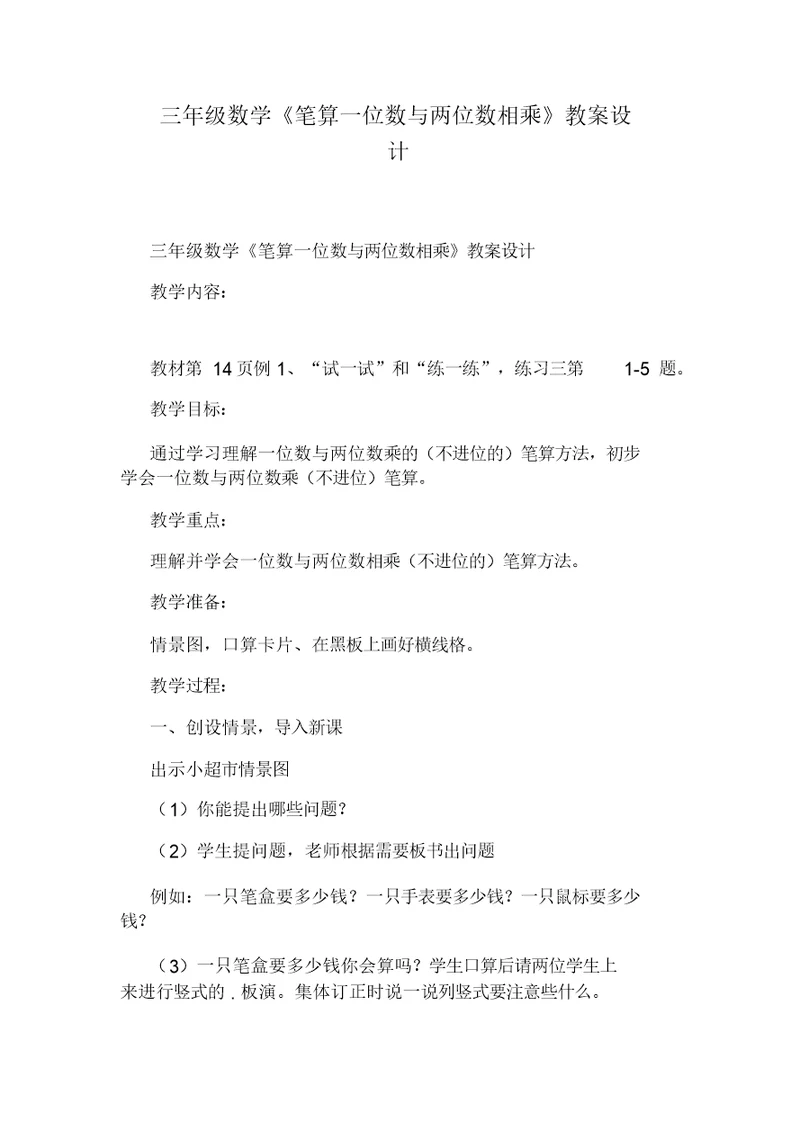 三年级数学《笔算一位数与两位数相乘》教案设计

三年级数学《笔算一位数与两位数相乘》教案设计

教学内容：

教材第 14 页例 1、“试一试”和“练一练”，练习三第 1-5 题。

教学目标：

通过学习理解一位数与两位数乘的（不进位的）笔算方法，初步学会一位数与两位数乘（不进位）笔算。

教学重点：

理解并学会一位数与两位数相乘（不进位的）笔算方法。

教学准备：

情景图，口算卡片、在黑板上画好横线格。

教学过程：

一、创设情景，导入新课

出示小超市情景图

（1）你能提出哪些问题？

（2）学生提问题，老师根据需要板书出问题

例如：一只笔盒要多少钱？一只手表要多少钱？一只鼠标要多少钱？

（3）一只笔盒要多少钱你会算吗？学生口算后请两位学生上来进行竖式的 . 板演。集体订正时说一说列竖式要注意些什么。